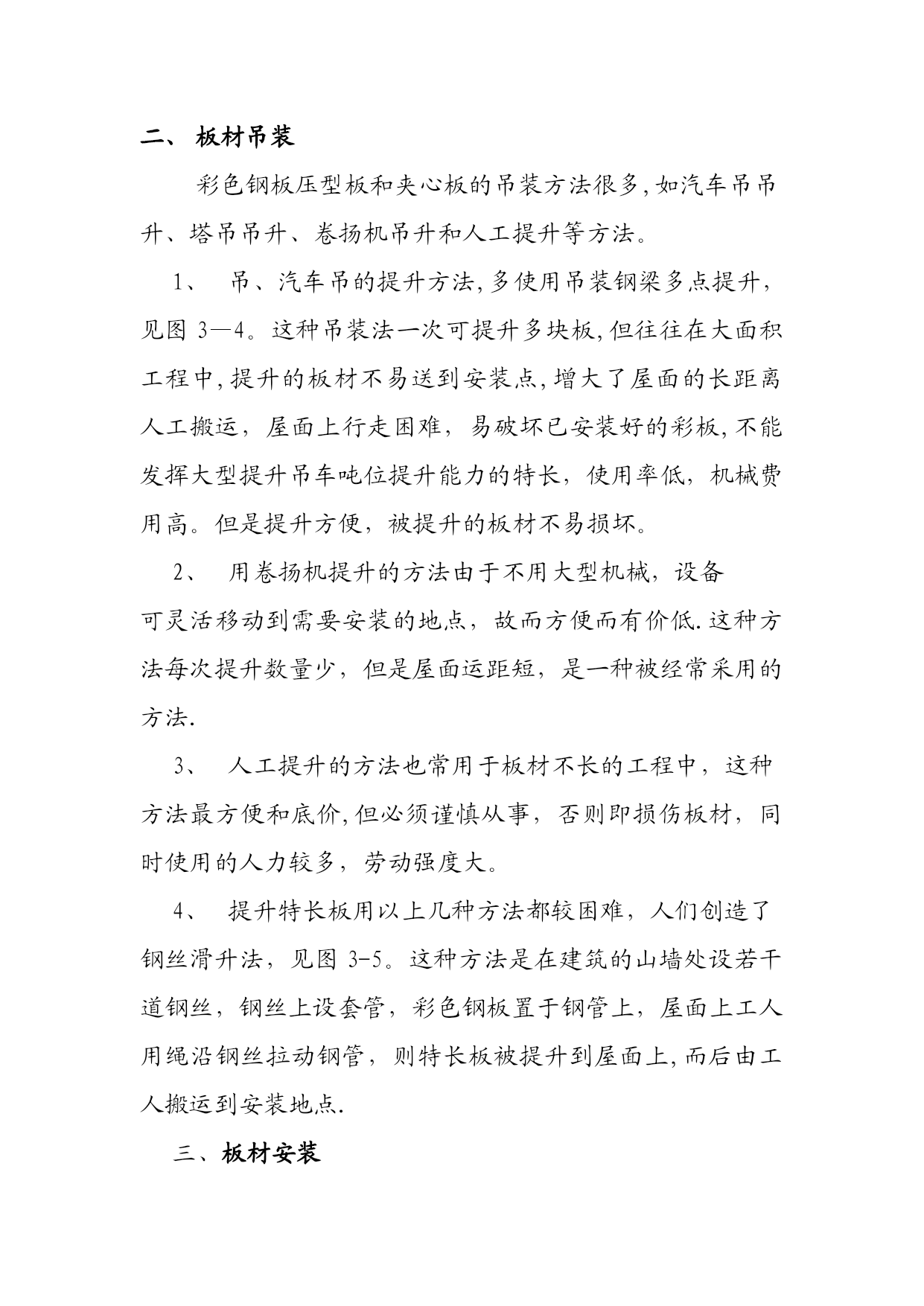 二、 板材吊装

彩色钢板压型板和夹心板的吊装方法很多,如汽车吊吊升、塔吊吊升、卷扬机吊升和人工提升等方法。

1、 吊、汽车吊的提升方法,多使用吊装钢梁多点提升,见图 3—4。这种吊装法一次可提升多块板,但往往在大面积工程中,提升的板材不易送到安装点,增大了屋面的长距离人工搬运，屋面上行走困难，易破坏已安装好的彩板,不能发挥大型提升吊车吨位提升能力的特长，使用率低，机械费用高。但是提升方便，被提升的板材不易损坏。

2、 用卷扬机提升的方法由于不用大型机械，设备可灵活移动到需要安装的地点，故而方便而有价低.这种方法每次提升数量少，但是屋面运距短，是一种被经常采用的方法.

3、 人工提升的方法也常用于板材不长的工程中，这种方法最方便和底价,但必须谨慎从事，否则即损伤板材，同时使用的人力较多，劳动强度大。

4、 提升特长板用以上几种方法都较困难，人们创造了钢丝滑升法，见图 3-5。这种方法是在建筑的山墙处设若干道钢丝，钢丝上设套管，彩色钢板置于钢管上，屋面上工人用绳沿钢丝拉动钢管，则特长板被提升到屋面上,而后由工人搬运到安装地点.

三、板材安装